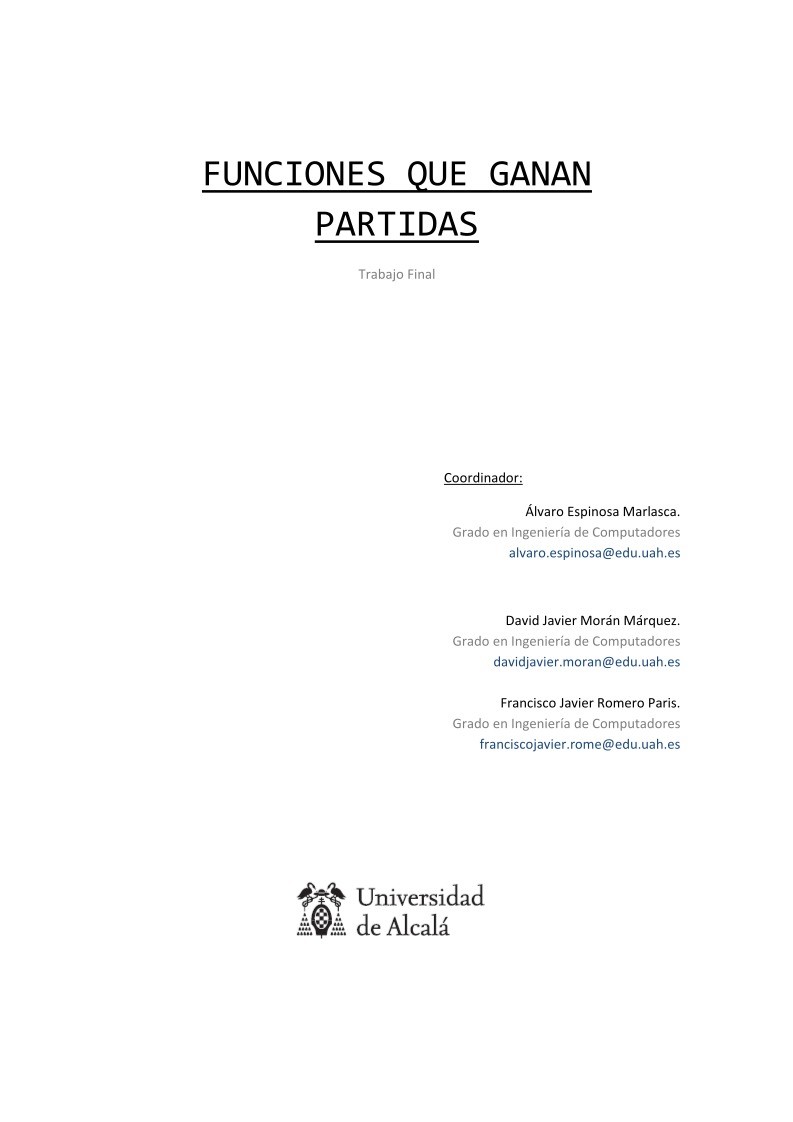 FUNCIONES QUE GANAN PARTIDAS

Trabajo Final

Coordinador:

Álvaro Espinosa Marlasca.
Grado en Ingeniería de Computadores
alvaro.espinosa@edu.uah.es

David Javier Morán Márquez.
Grado en Ingeniería de Computadores
davidjavier.moran@edu.uah.es

Francisco Javier Romero Paris.
Grado en Ingeniería de Computadores
franciscojavier.rome@edu.uah.es

Universidad
de Alcalá